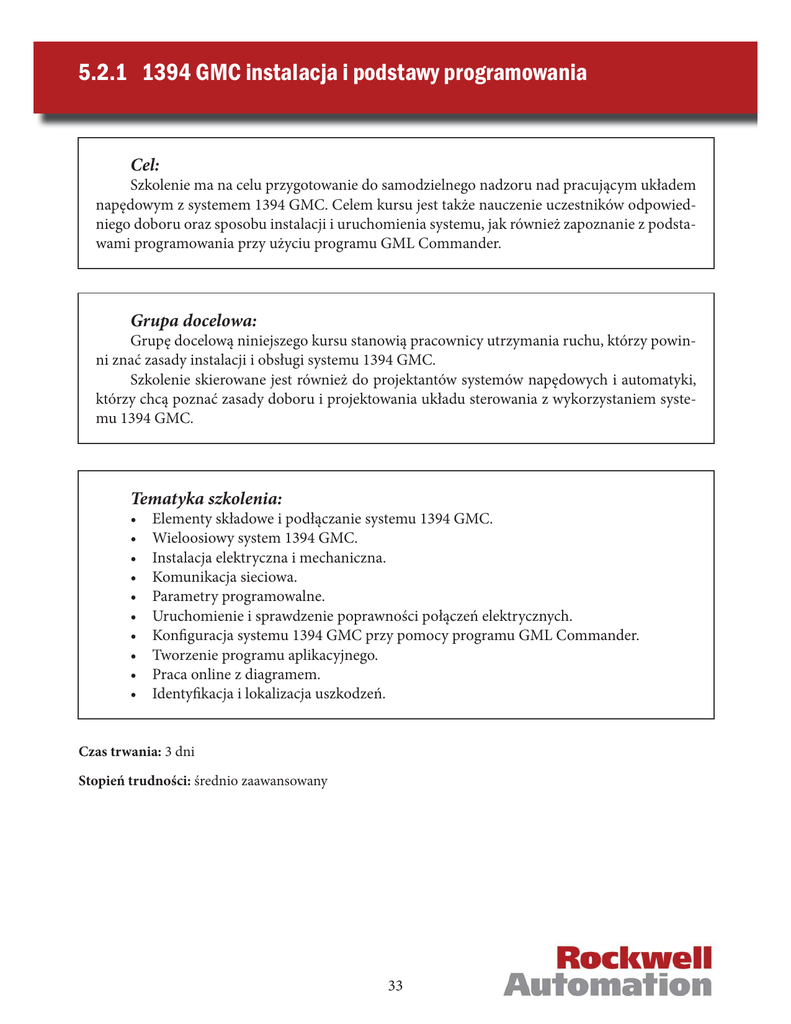 5.2.1 1394 GMC instalacja i podstawy programowania

Cel:
Szkolenie ma na celu przygotowanie do samodzielnego nadzoru nad pracującym układem napędowym z systemem 1394 GMC. Celem kursu jest także nauczenie uczestników odpowiedniego doboru oraz sposobu instalacji i uruchomienia systemu, jak również zapoznanie z podstawami programowania przy użyciu programu GML Commander.

Grupa docelowa:
Grupę docelową niniejszego kursu stanowią pracownicy utrzymania ruchu, którzy powinni znać zasady instalacji i obsługi systemu 1394 GMC.
Szkolenie skierowane jest również do projektantów systemów napędowych i automatyki, którzy chcą poznać zasady doboru i projektowania układu sterowania z wykorzystaniem systemu 1394 GMC.

Tematyka szkolenia:
• Elementy składowe i podłączanie systemu 1394 GMC.
• Wieloosiowy system 1394 GMC.
• Instalacja elektryczna i mechaniczna.
• Komunikacja sieciowa.
• Parametry programowalne.
• Uruchomienie i sprawdzenie poprawności połączeń elektrycznych.
• Konfiguracja systemu 1394 GMC przy pomocy programu GML Commander.
• Tworzenie programu aplikacyjnego.
• Praca online z diagramem.
• Identyfikacja i lokalizacja uszkodzeń.

Czas trwania: 3 dni

Stopień trudności: średnio zaawansowany

33

Rockwell Automation